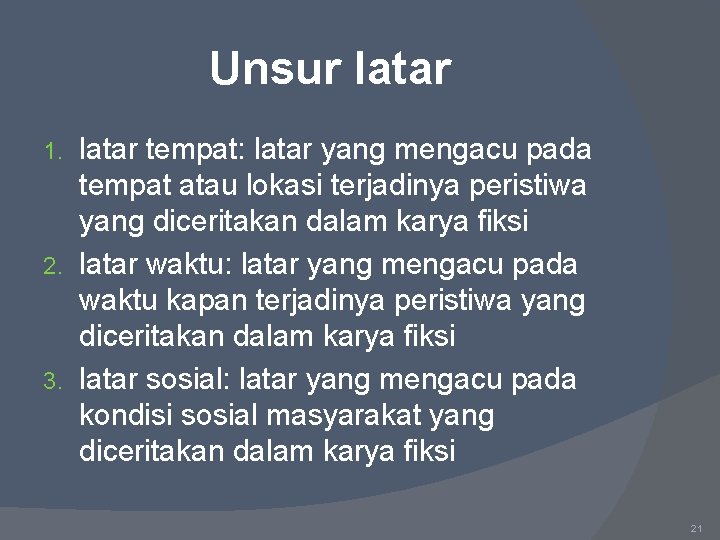 Unsur latar

1. latar tempat: latar yang mengacu pada tempat atau lokasi terjadinya peristiwa yang diceritakan dalam karya fiksi
2. latar waktu: latar yang mengacu pada waktu kapan terjadinya peristiwa yang diceritakan dalam karya fiksi
3. latar sosial: latar yang mengacu pada kondisi sosial masyarakat yang diceritakan dalam karya fiksi

21